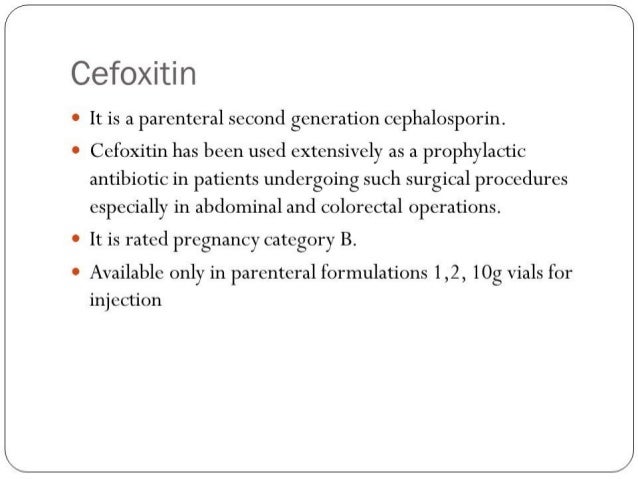 Cefoxitin

• It is a parenteral second generation cephalosporin.
• Cefoxitin has been used extensively as a prophylactic antibiotic in patients undergoing such surgical procedures especially in abdominal and colorectal operations.
• It is rated pregnancy category B.
• Available only in parenteral formulations 1,2, 10g vials for injection